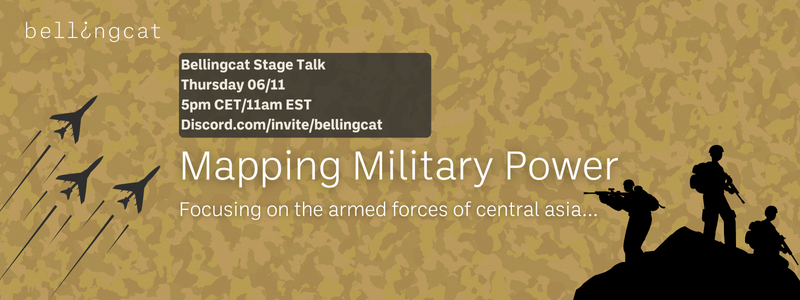 bellingcat

Bellingcat Stage Talk
Thursday 06/11
5pm CET/11am EST
Discord.com/invite/bellingcat

Mapping Military Power

Focusing on the armed forces of central asia...